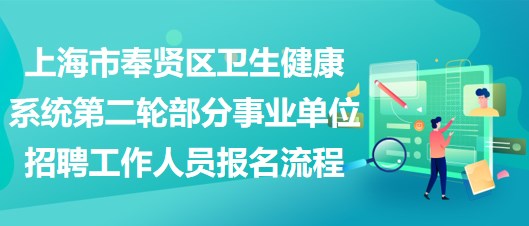 上海市奉贤区卫生健康系统第二轮部分事业单位招聘工作人员报名流程